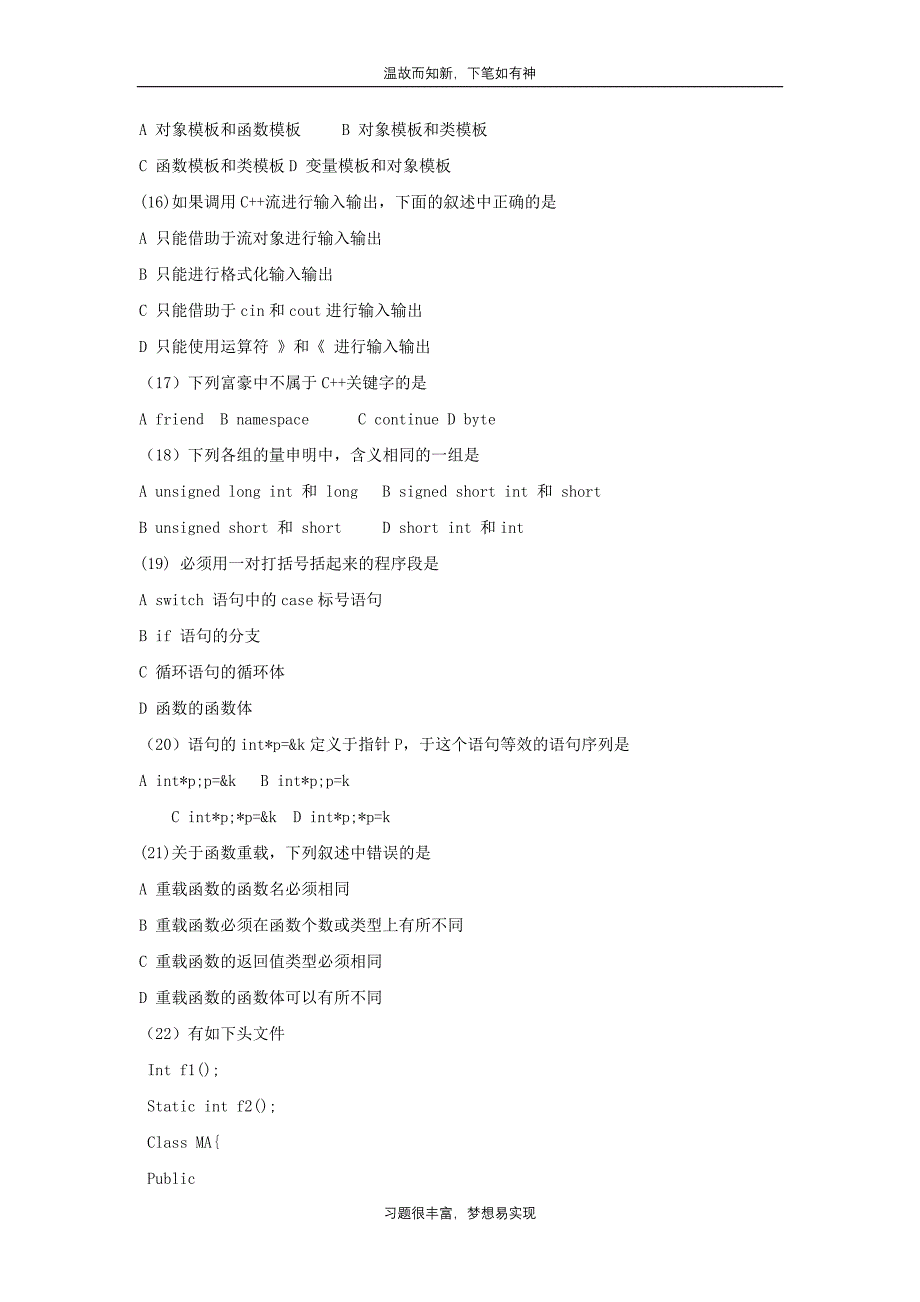 温故而知新，下笔如有神

A 对象模板和函数模板　　B 对象模板和类模板

C 函数模板和类模板 D 变量模板和对象模板

(16)如果调用 C++流进行输入输出，下面的叙述中正确的是

A 只能借助于流对象进行输入输出

B 只能进行格式化输入输出

C 只能借助于 cin 和 cout 进行输入输出

D 只能使用运算符 》和《 进行输入输出

（17）下列富豪中不属于 C++关键字的是

A friend　B namespace　　C continue D byte

（18）下列各组的量申明中，含义相同的一组是

A unsigned long int 和 long　B signed short int 和 short

B unsigned short 和 short　　D short int 和 int

(19) 必须用一对打括号括起来的程序段是

A switch 语句中的 case 标号语句

B if 语句的分支

C 循环语句的循环体

D 函数的函数体

（20）语句的 int*p=&k 定义于指针 P，于这个语句等效的语句序列是

A int*p;p=&k　B int*p;p=k

C int*p;*p=&k　D int*p;*p=k

(21)关于函数重载，下列叙述中错误的是

A 重载函数的函数名必须相同

B 重载函数必须在函数个数或类型上有所不同

C 重载函数的返回值类型必须相同

D 重载函数的函数体可以有所不同

（22）有如下头文件

Int f1();

Static int f2();

Class MA{

Public

习题很丰富，梦想易实现